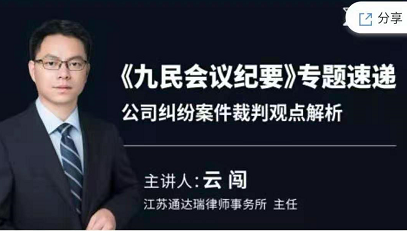 分享

《九民会议纪要》专题速递
公司纠纷案件裁判观点解析

主讲人:云 闯
江苏通达瑞律师事务所 主任